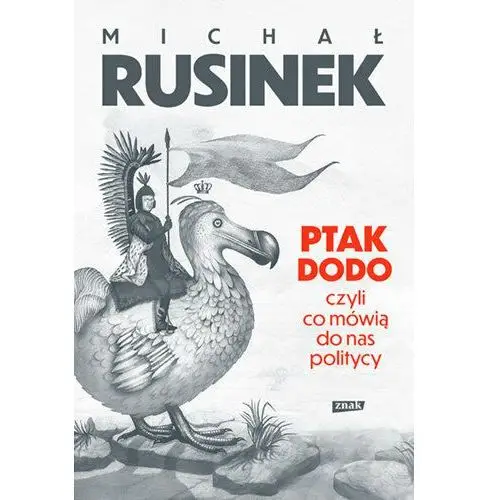 MICHAŁ
RUSINEK

PTAK DODO
czyli co mówią do nas politycy

znak